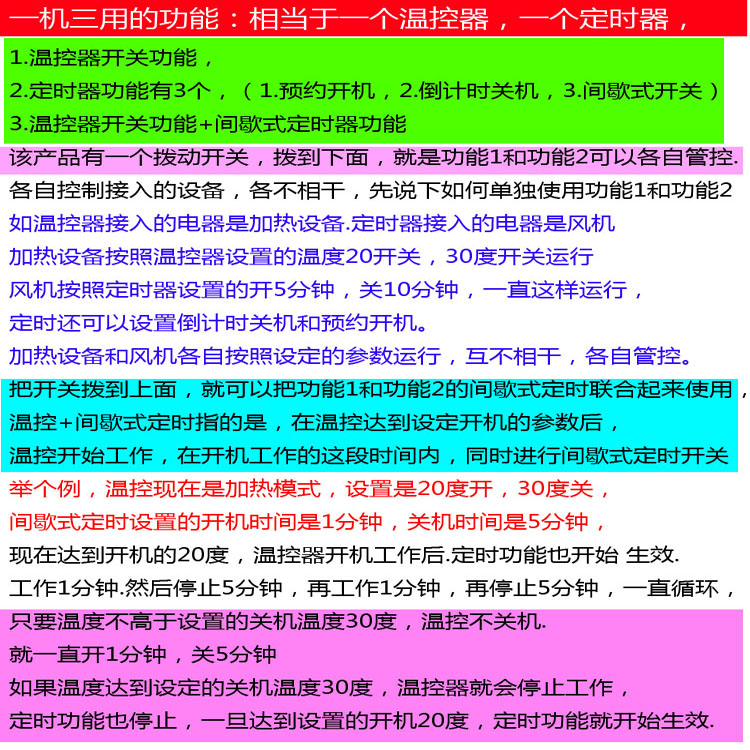 一机三用的功能：相当于一个温控器，一个定时器，

1.温控器开关功能，
2.定时器功能有3个，（1.预约开机，2.倒计时关机，3.间歇式开关）
3.温控器开关功能+间歇式定时器功能

该产品有一个拨动开关，拨到下面，就是功能1和功能2可以各自管控.
各自控制接入的设备，各不相干，先说下如何单独使用功能1和功能2
如温控器接入的电器是加热设备.定时器接入的电器是风机
加热设备按照温控器设置的温度20开关，30度开关运行
风机按照定时器设置的开5分钟，关10分钟，一直这样运行，
定时还可以设置倒计时关机和预约开机。
加热设备和风机各自按照设定的参数运行，互不相干，各自管控。

把开关拨到上面，就可以把功能1和功能2的间歇式定时联合起来使用，
温控+间歇式定时指的是，在温控达到设定开机的参数后，
温控开始工作，在开机工作的这段时间内，同时进行间歇式定时开关

举个例，温控现在是加热模式，设置是20度开，30度关，
间歇式定时设置的开机时间是1分钟，关机时间是5分钟，
现在达到开机的20度，温控器开机工作后.定时功能也开始 生效.
工作1分钟.然后停止5分钟，再工作1分钟，再停止5分钟，一直循环，

只要温度不高于设置的关机温度30度，温控不关机.
就一直开1分钟，关5分钟
如果温度达到设定的关机温度30度，温控器就会停止工作，
定时功能也停止，一旦达到设置的开机20度，定时功能就开始生效.